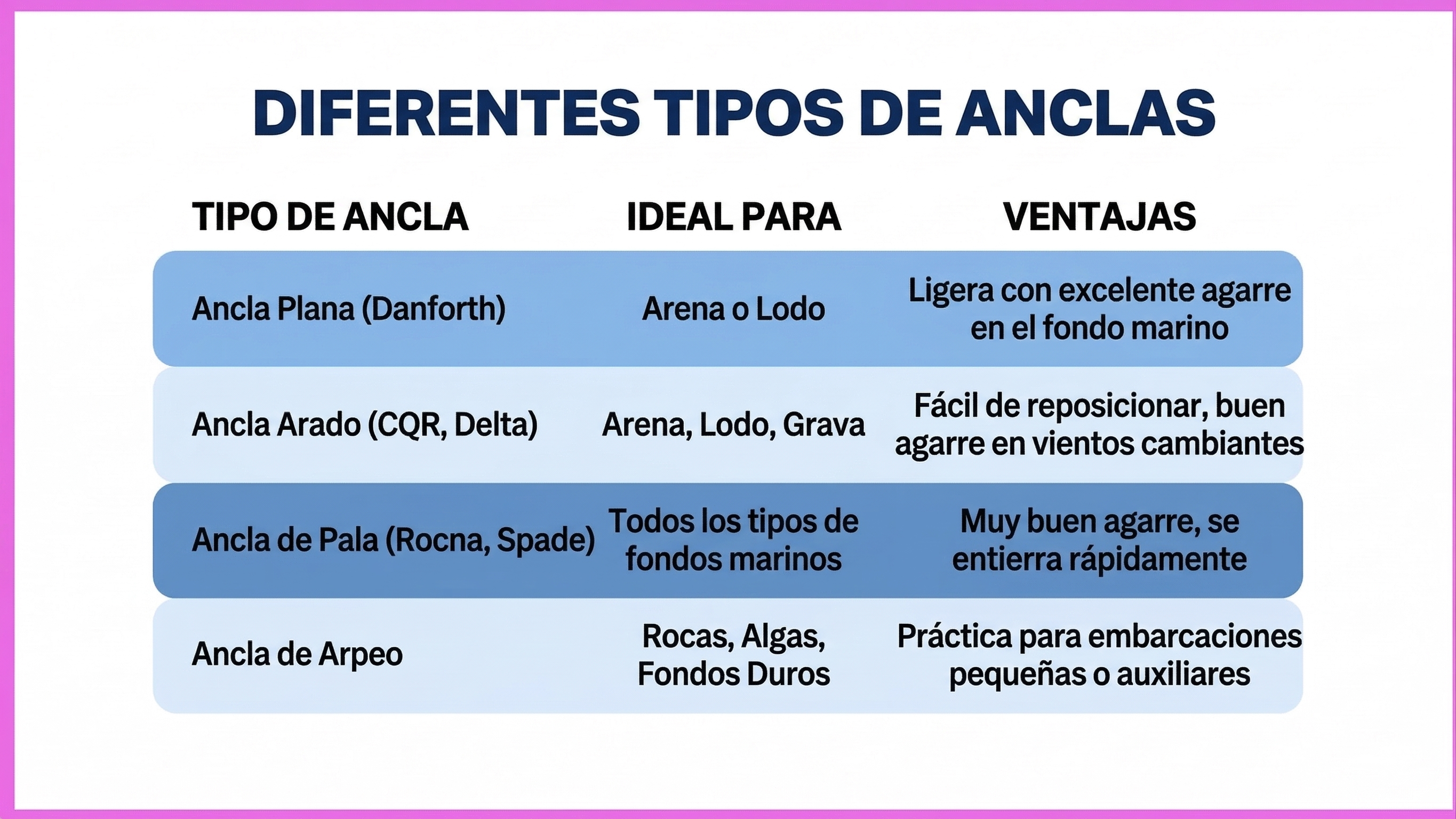 DIFERENTES TIPOS DE ANCLAS

| TIPO DE ANCLA | IDEAL PARA | VENTAJAS |
|---|---|---|
| Ancla Plana (Danforth) | Arena o Lodo | Ligera con excelente agarre en el fondo marino |
| Ancla Arado (CQR, Delta) | Arena, Lodo, Grava | Fácil de reposicionar, buen agarre en vientos cambiantes |
| Ancla de Pala (Rocna, Spade) | Todos los tipos de fondos marinos | Muy buen agarre, se entierra rápidamente |
| Ancla de Arpeo | Rocas, Algas, Fondos Duros | Práctica para embarcaciones pequeñas o auxiliares |